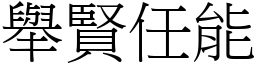 舉賢任能